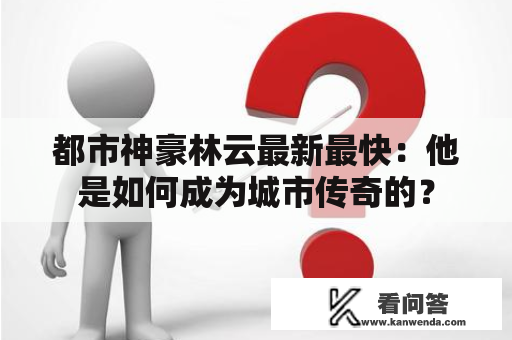 都市神豪林云最新最快：他是如何成为城市传奇的？

看问答
www.kanwenda.com